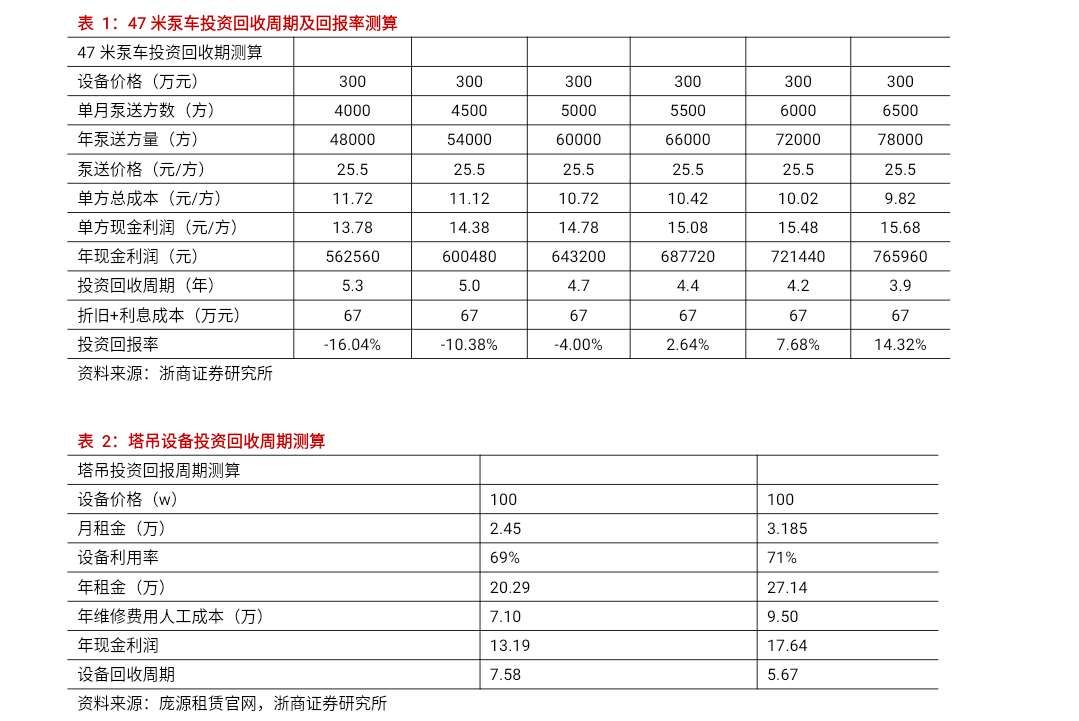 表 1：47 米泵车投资回收周期及回报率测算

| 47 米泵车投资回收期测算 | | | | | | |
|---|---|---|---|---|---|---|
| 设备价格（万元） | 300 | 300 | 300 | 300 | 300 | 300 |
| 单月泵送方数（方） | 4000 | 4500 | 5000 | 5500 | 6000 | 6500 |
| 年泵送方量（方） | 48000 | 54000 | 60000 | 66000 | 72000 | 78000 |
| 泵送价格（元/方） | 25.5 | 25.5 | 25.5 | 25.5 | 25.5 | 25.5 |
| 单方总成本（元/方） | 11.72 | 11.12 | 10.72 | 10.42 | 10.02 | 9.82 |
| 单方现金利润（元/方） | 13.78 | 14.38 | 14.78 | 15.08 | 15.48 | 15.68 |
| 年现金利润（元） | 562560 | 600480 | 643200 | 687720 | 721440 | 765960 |
| 投资回收周期（年） | 5.3 | 5.0 | 4.7 | 4.4 | 4.2 | 3.9 |
| 折旧+利息成本（万元） | 67 | 67 | 67 | 67 | 67 | 67 |
| 投资回报率 | -16.04% | -10.38% | -4.00% | 2.64% | 7.68% | 14.32% |

资料来源：浙商证券研究所

表 2：塔吊设备投资回收周期测算

| 塔吊投资回报周期测算 | | |
|---|---|---|
| 设备价格（w） | 100 | 100 |
| 月租金（万） | 2.45 | 3.185 |
| 设备利用率 | 69% | 71% |
| 年租金（万） | 20.29 | 27.14 |
| 年维修费用人工成本（万） | 7.10 | 9.50 |
| 年现金利润 | 13.19 | 17.64 |
| 设备回收周期 | 7.58 | 5.67 |

资料来源：庞源租赁官网，浙商证券研究所